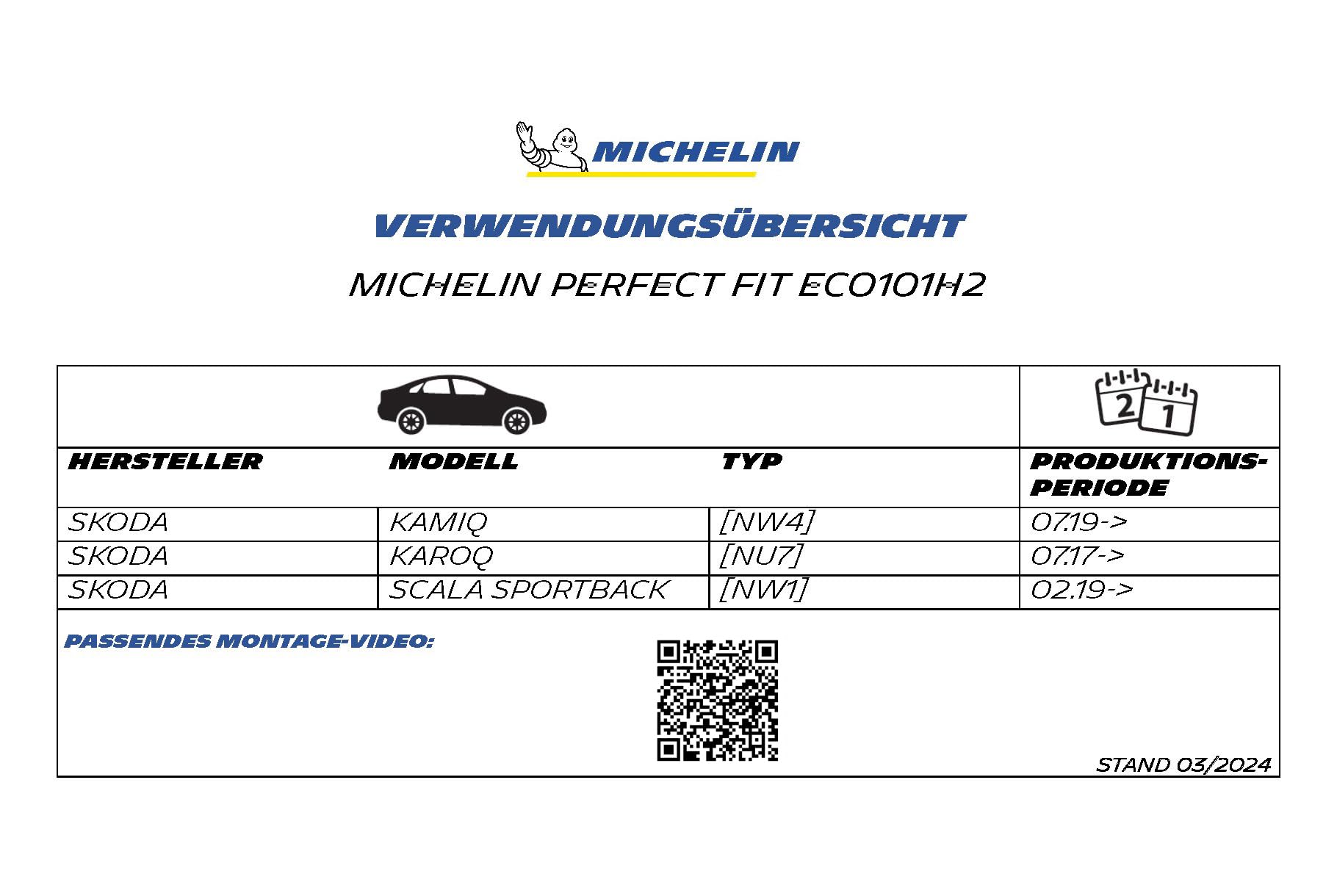 MICHELIN

VERWENDUNGSÜBERSICHT

MICHELIN PERFECT FIT ECO101H2

| HERSTELLER | MODELL | TYP | PRODUKTIONS-PERIODE |
|---|---|---|---|
| SKODA | KAMIQ | [NW4] | 07.19-> |
| SKODA | KAROQ | [NU7] | 07.17-> |
| SKODA | SCALA SPORTBACK | [NW1] | 02.19-> |

PASSENDES MONTAGE-VIDEO:

STAND 03/2024